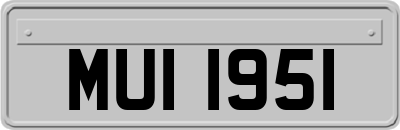 MUI 1951